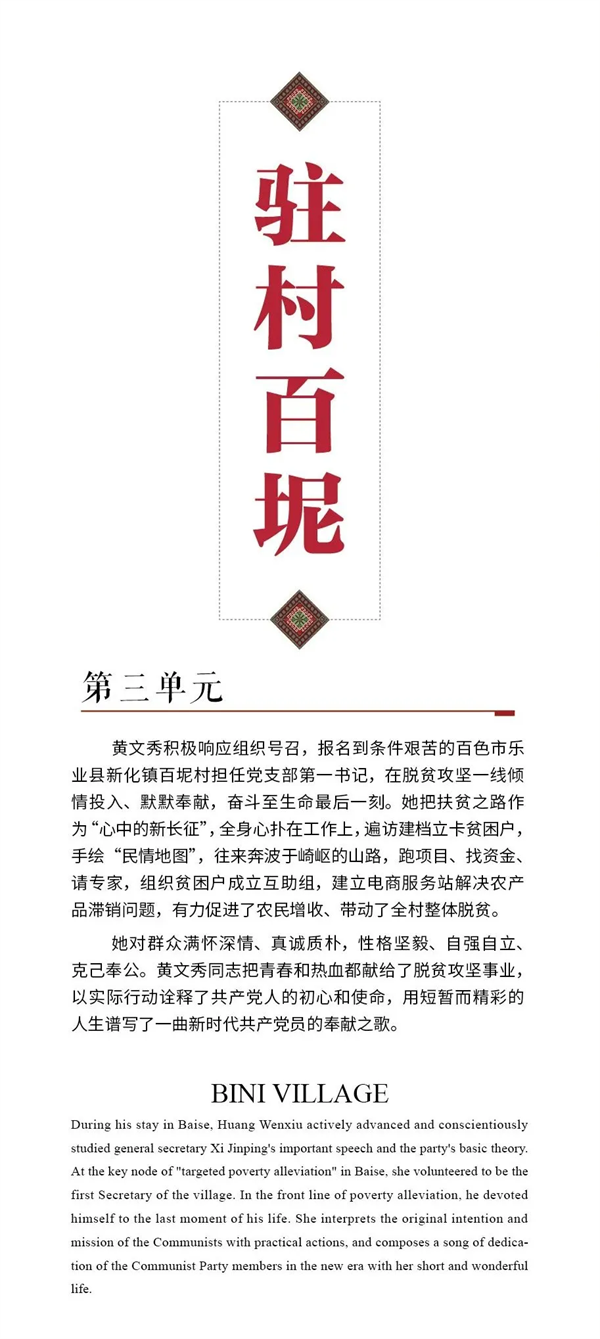 驻村百坭

第三单元

黄文秀积极响应组织号召，报名到条件艰苦的百色市乐业县新化镇百坭村担任党支部第一书记，在脱贫攻坚一线倾情投入、默默奉献，奋斗至生命最后一刻。她把扶贫之路作为“心中的新长征”，全身心扑在工作上，遍访建档立卡贫困户，手绘“民情地图”，往来奔波于崎岖的山路，跑项目、找资金、请专家，组织贫困户成立互助组，建立电商服务站解决农产品滞销问题，有力促进了农民增收、带动了全村整体脱贫。

她对群众满怀深情、真诚质朴，性格坚毅、自强自立、克己奉公。黄文秀同志把青春和热血都献给了脱贫攻坚事业，以实际行动诠释了共产党人的初心和使命，用短暂而精彩的人生谱写了一曲新时代共产党员的奉献之歌。

BINI VILLAGE

During his stay in Baise, Huang Wenxiu actively advanced and conscientiously studied general secretary Xi Jinping's important speech and the party's basic theory. At the key node of "targeted poverty alleviation" in Baise, she volunteered to be the first Secretary of the village. In the front line of poverty alleviation, he devoted himself to the last moment of his life. She interprets the original intention and mission of the Communists with practical actions, and composes a song of dedication of the Communist Party members in the new era with her short and wonderful life.